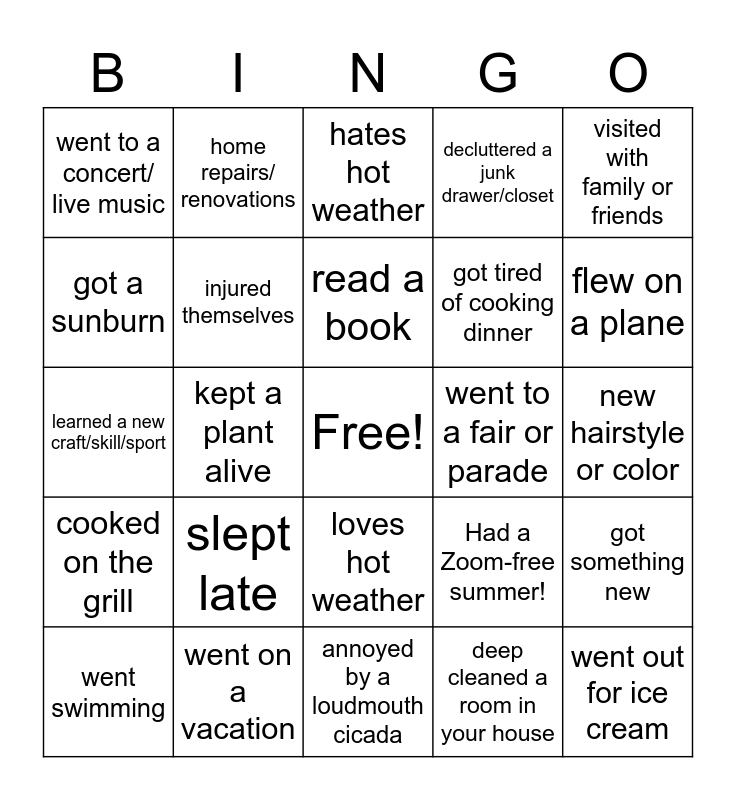 | B | I | N | G | O |
|---|---|---|---|---|
| went to a concert/ live music | home repairs/ renovations | hates hot weather | decluttered a junk drawer/closet | visited with family or friends |
| got a sunburn | injured themselves | read a book | got tired of cooking dinner | flew on a plane |
| learned a new craft/skill/sport | kept a plant alive | Free! | went to a fair or parade | new hairstyle or color |
| cooked on the grill | slept late | loves hot weather | Had a Zoom-free summer! | got something new |
| went swimming | went on a vacation | annoyed by a loudmouth cicada | deep cleaned a room in your house | went out for ice cream |